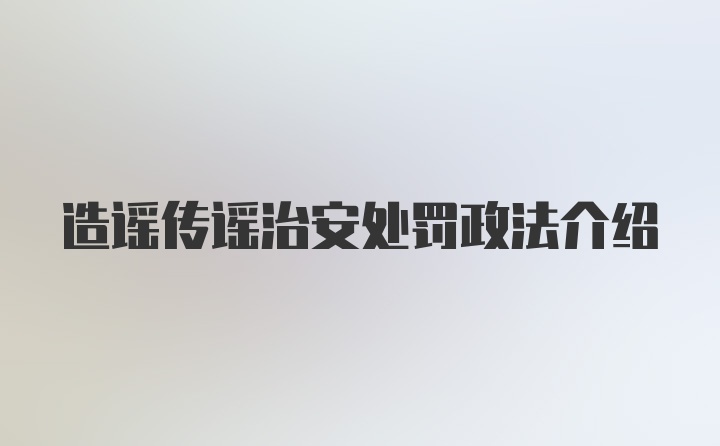 造谣传谣治安处罚政法介绍